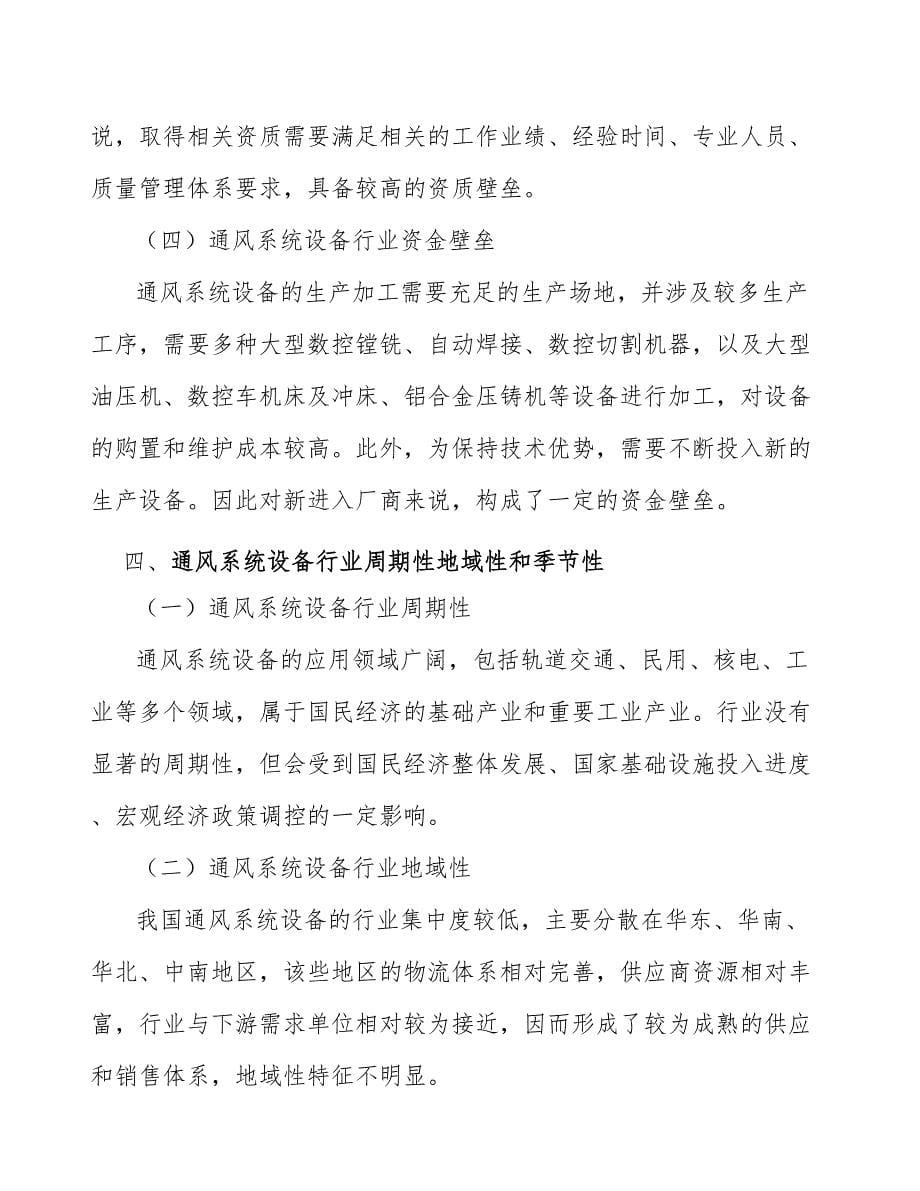 说，取得相关资质需要满足相关的工作业绩、经验时间、专业人员、质量管理体系要求，具备较高的资质壁垒。

（四）通风系统设备行业资金壁垒

通风系统设备的生产加工需要充足的生产场地，并涉及较多生产工序，需要多种大型数控镗铣、自动焊接、数控切割机器，以及大型油压机、数控车机床及冲床、铝合金压铸机等设备进行加工，对设备的购置和维护成本较高。此外，为保持技术优势，需要不断投入新的生产设备。因此对新进入厂商来说，构成了一定的资金壁垒。

四、通风系统设备行业周期性地域性和季节性

（一）通风系统设备行业周期性

通风系统设备的应用领域广阔，包括轨道交通、民用、核电、工业等多个领域，属于国民经济的基础产业和重要工业产业。行业没有显著的周期性，但会受到国民经济整体发展、国家基础设施投入进度、宏观经济政策调控的一定影响。

（二）通风系统设备行业地域性

我国通风系统设备的行业集中度较低，主要分散在华东、华南、华北、中南地区，该些地区的物流体系相对完善，供应商资源相对丰富，行业与下游需求单位相对较为接近，因而形成了较为成熟的供应和销售体系，地域性特征不明显。